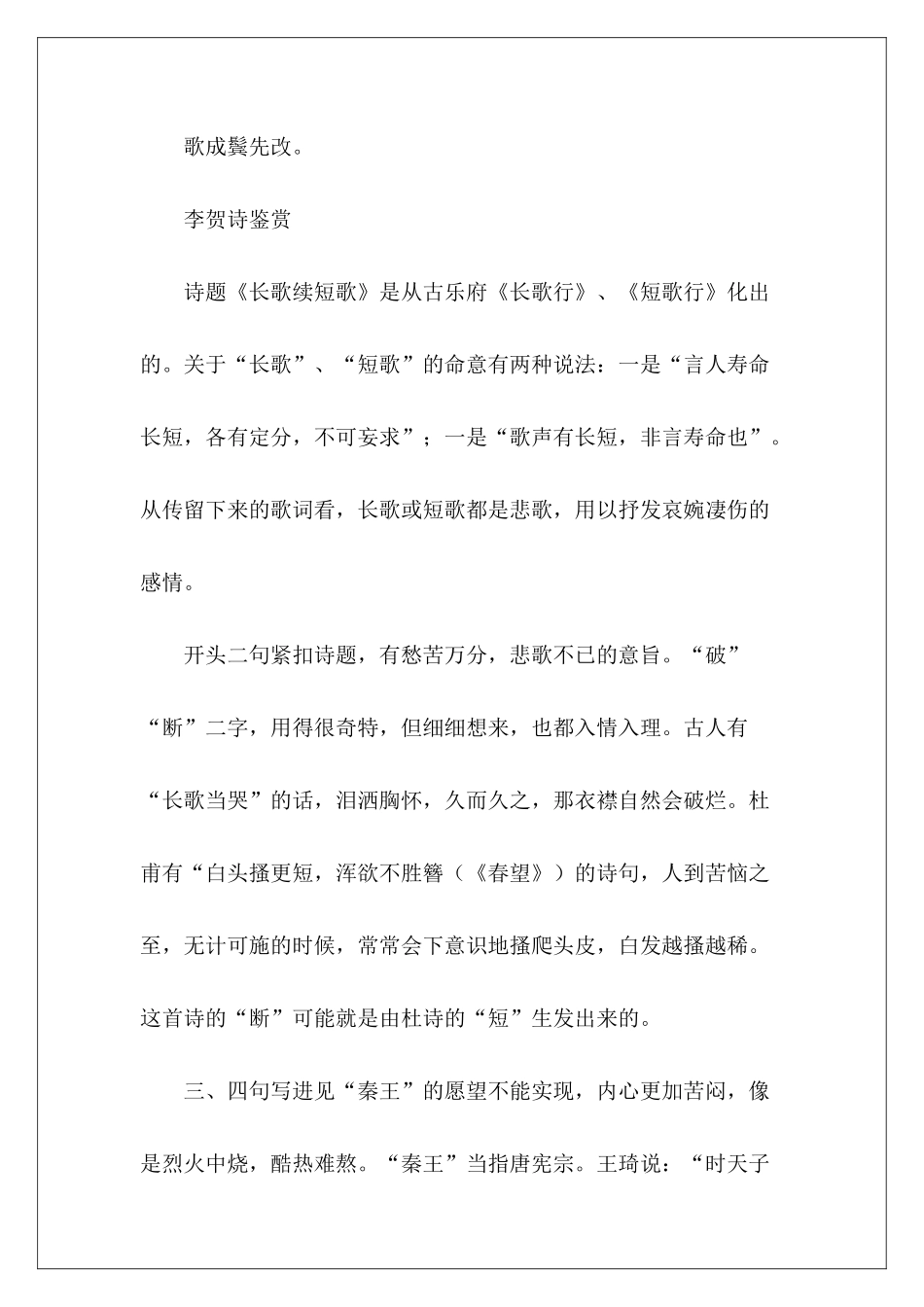 歌成鬓先改。

李贺诗鉴赏

诗题《长歌续短歌》是从古乐府《长歌行》、《短歌行》化出的。关于“长歌”、“短歌”的命意有两种说法：一是“言人寿命长短，各有定分，不可妄求”；一是“歌声有长短，非言寿命也”。从传留下来的歌词看，长歌或短歌都是悲歌，用以抒发哀婉凄伤的感情。

开头二句紧扣诗题，有愁苦万分，悲歌不已的意旨。“破”“断”二字，用得很奇特，但细细想来，也都入情入理。古人有“长歌当哭”的话，泪洒胸怀，久而久之，那衣襟自然会破烂。杜甫有“白头搔更短，浑欲不胜簪（《春望》）的诗句，人到苦恼之至，无计可施的时候，常常会下意识地搔爬头皮，白发越搔越稀。这首诗的“断”可能就是由杜诗的“短”生发出来的。

三、四句写进见“秦王”的愿望不能实现，内心更加苦闷，像是烈火中烧，酷热难熬。“秦王”当指唐宪宗。王琦说：“时天子